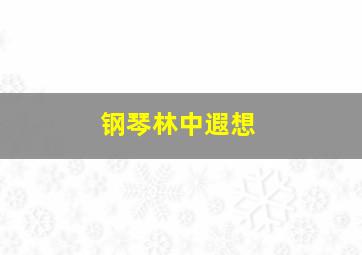 钢琴林中遐想